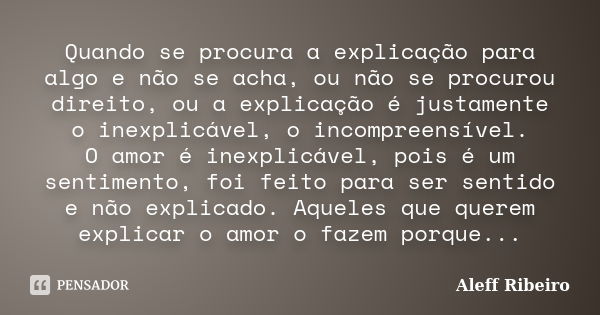 Quando se procura a explicação para algo e não se acha, ou não se procurou direito, ou a explicação é justamente o inexplicável, o incompreensível.
O amor é inexplicável, pois é um sentimento, foi feito para ser sentido e não explicado. Aqueles que querem explicar o amor o fazem porque...

PENSADOR

Aleff Ribeiro